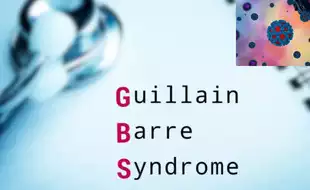 Guillain
Barre
Syndrome